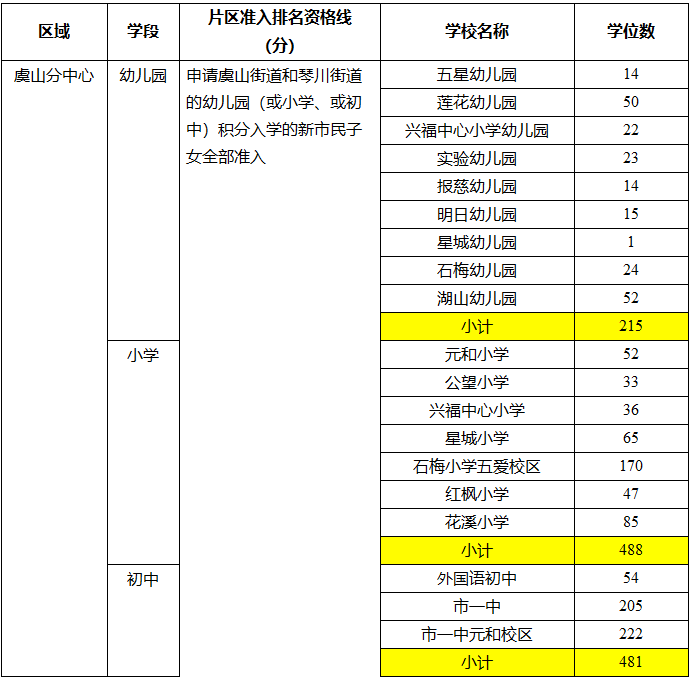 | 区域 | 学段 | 片区准入排名资格线（分） | 学校名称 | 学位数 |
|---|---|---|---|---|
| 虞山分中心 | 幼儿园 | 申请虞山街道和琴川街道的幼儿园（或小学、或初中）积分入学的新市民子女全部准入 | 五星幼儿园 | 14 |
| | | | 莲花幼儿园 | 50 |
| | | | 兴福中心小学幼儿园 | 22 |
| | | | 实验幼儿园 | 23 |
| | | | 报慈幼儿园 | 14 |
| | | | 明日幼儿园 | 15 |
| | | | 星城幼儿园 | 1 |
| | | | 石梅幼儿园 | 24 |
| | | | 湖山幼儿园 | 52 |
| | | | 小计 | 215 |
| | 小学 | | 元和小学 | 52 |
| | | | 公望小学 | 33 |
| | | | 兴福中心小学 | 36 |
| | | | 星城小学 | 65 |
| | | | 石梅小学五爱校区 | 170 |
| | | | 红枫小学 | 47 |
| | | | 花溪小学 | 85 |
| | | | 小计 | 488 |
| | 初中 | | 外国语初中 | 54 |
| | | | 市一中 | 205 |
| | | | 市一中元和校区 | 222 |
| | | | 小计 | 481 |